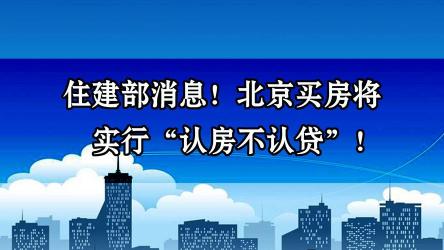 住建部消息！北京买房将实行“认房不认贷”！